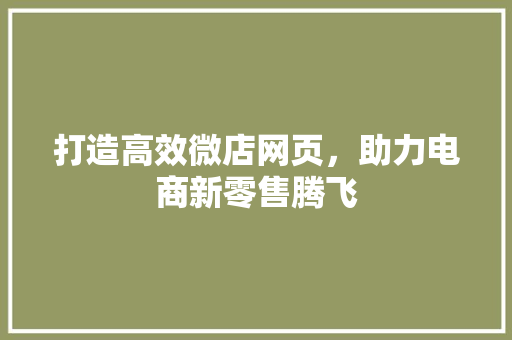 打造高效微店网页，助力电商新零售腾飞